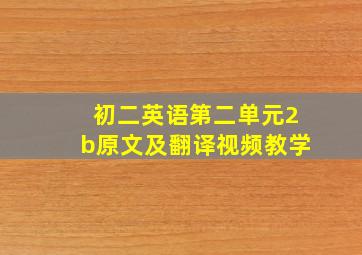 初二英语第二单元2b原文及翻译视频教学